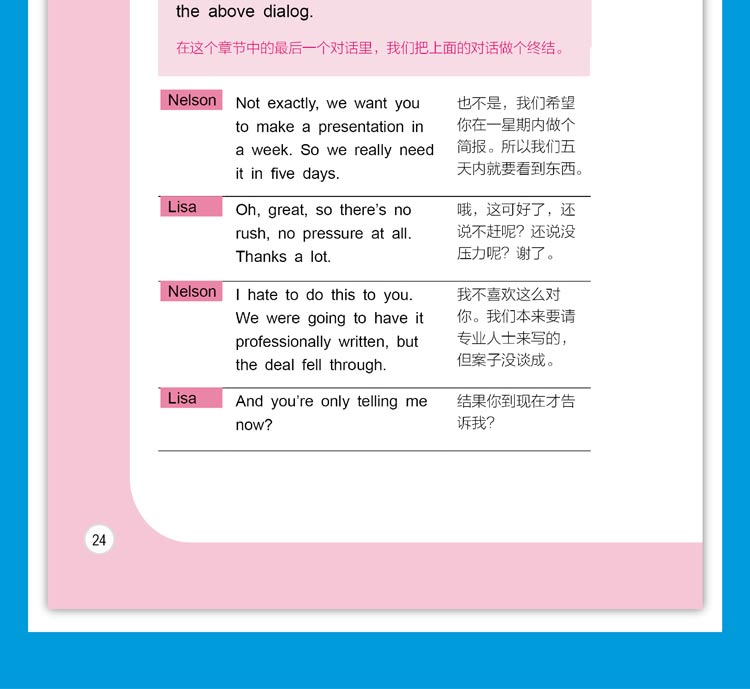 the above dialog.

在这个章节中的最后一个对话里，我们把上面的对话做个终结。

| | | |
|---|---|---|
| Nelson | Not exactly, we want you to make a presentation in a week. So we really need it in five days. | 也不是，我们希望你在一星期内做个简报。所以我们五天内就要看到东西。 |
| Lisa | Oh, great, so there's no rush, no pressure at all. Thanks a lot. | 哦，这可好了，还说不赶呢？还说没压力呢？谢了。 |
| Nelson | I hate to do this to you. We were going to have it professionally written, but the deal fell through. | 我不喜欢这么对你。我们本来要请专业人士来写的，但案子没谈成。 |
| Lisa | And you're only telling me now? | 结果你到现在才告诉我？ |

24